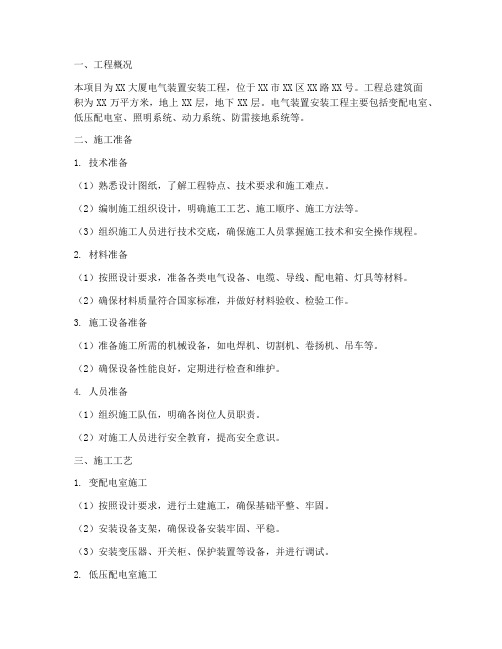 一、工程概况

本项目为XX大厦电气装置安装工程，位于XX市XX区XX路XX号。工程总建筑面积为XX万平方米，地上XX层，地下XX层。电气装置安装工程主要包括变配电室、低压配电室、照明系统、动力系统、防雷接地系统等。

二、施工准备

1. 技术准备

（1）熟悉设计图纸，了解工程特点、技术要求和施工难点。

（2）编制施工组织设计，明确施工工艺、施工顺序、施工方法等。

（3）组织施工人员进行技术交底，确保施工人员掌握施工技术和安全操作规程。

2. 材料准备

（1）按照设计要求，准备各类电气设备、电缆、导线、配电箱、灯具等材料。

（2）确保材料质量符合国家标准，并做好材料验收、检验工作。

3. 施工设备准备

（1）准备施工所需的机械设备，如电焊机、切割机、卷扬机、吊车等。

（2）确保设备性能良好，定期进行检查和维护。

4. 人员准备

（1）组织施工队伍，明确各岗位人员职责。

（2）对施工人员进行安全教育，提高安全意识。

三、施工工艺

1. 变配电室施工

（1）按照设计要求，进行土建施工，确保基础平整、牢固。

（2）安装设备支架，确保设备安装牢固、平稳。

（3）安装变压器、开关柜、保护装置等设备，并进行调试。

2. 低压配电室施工